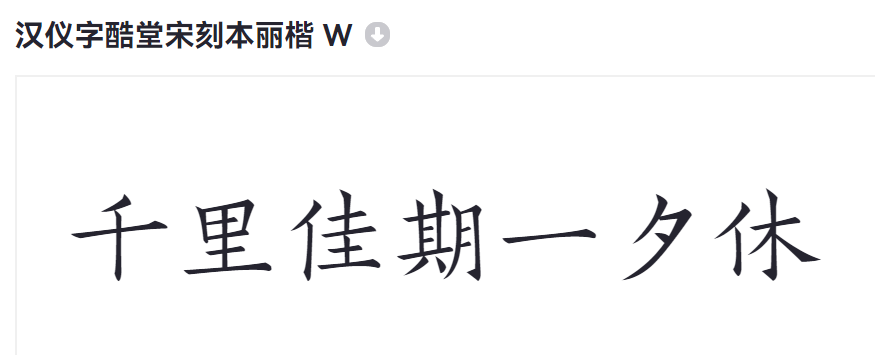 汉仪字酷堂宋刻本丽楷 W

千里佳期一夕休